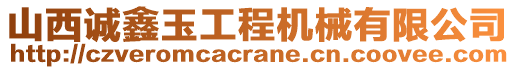 山西诚鑫玉工程机械有限公司
http://czveromcacrane.cn.coovee.com